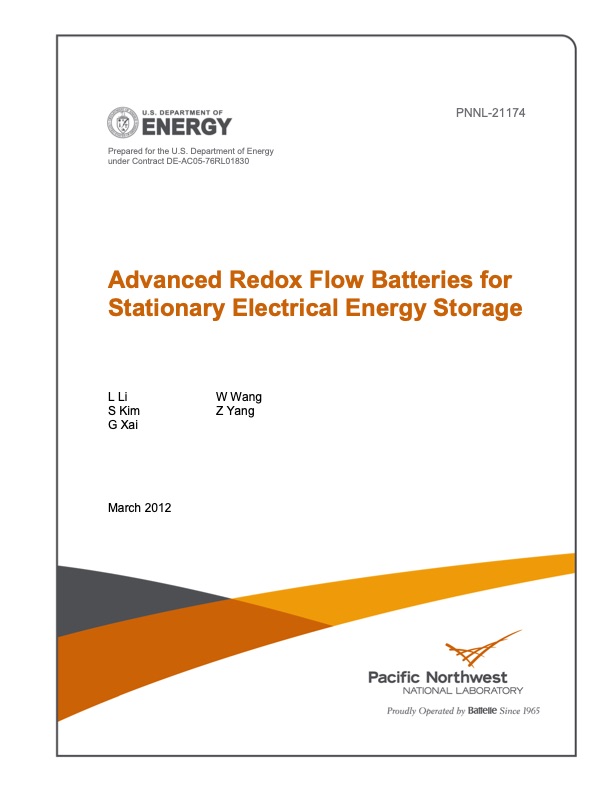 U.S. DEPARTMENT OF
ENERGY

PNNL-21174

Prepared for the U.S. Department of Energy
under Contract DE-AC05-76RL01830

Advanced Redox Flow Batteries for Stationary Electrical Energy Storage

L Li
S Kim
G Xai

W Wang
Z Yang

March 2012

Pacific Northwest
NATIONAL LABORATORY

Proudly Operated by Battelle Since 1965